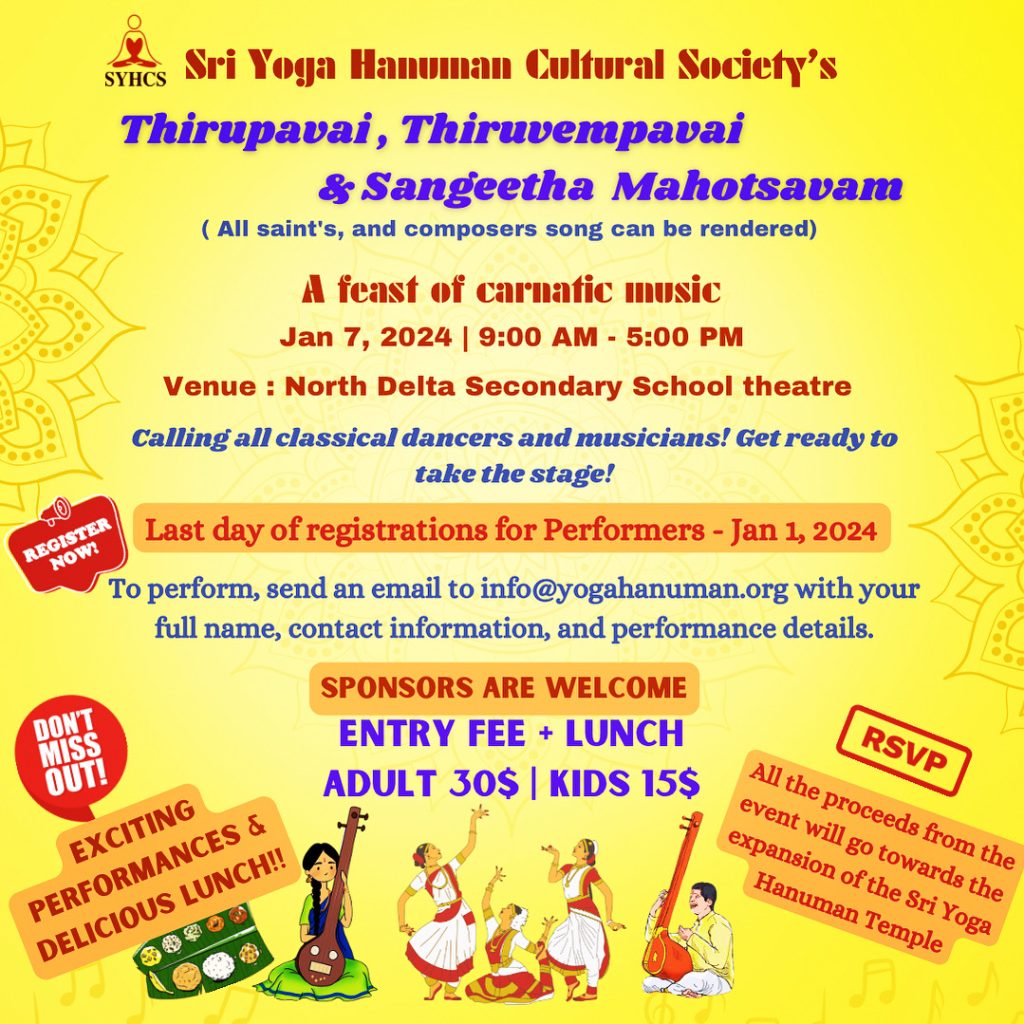 SYHCS

Sri Yoga Hanuman Cultural Society's

Thirupavai , Thiruvempavai

& Sangeetha Mahotsavam

( All saint's, and composers song can be rendered)

A feast of carnatic music

Jan 7, 2024 | 9:00 AM - 5:00 PM

Venue : North Delta Secondary School theatre

Calling all classical dancers and musicians! Get ready to take the stage!

REGISTER NOW!

Last day of registrations for Performers - Jan 1, 2024

To perform, send an email to info@yogahanuman.org with your full name, contact information, and performance details.

SPONSORS ARE WELCOME

ENTRY FEE + LUNCH

ADULT 30$ | KIDS 15$

DON'T MISS OUT!

EXCITING PERFORMANCES & DELICIOUS LUNCH!!

RSVP

All the proceeds from the event will go towards the expansion of the Sri Yoga Hanuman Temple